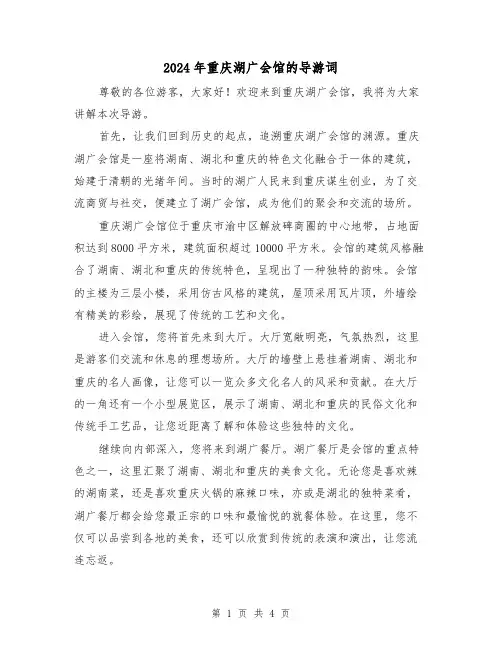 2024年重庆湖广会馆的导游词

尊敬的各位游客，大家好！欢迎来到重庆湖广会馆，我将为大家讲解本次导游。

首先，让我们回到历史的起点，追溯重庆湖广会馆的渊源。重庆湖广会馆是一座将湖南、湖北和重庆的特色文化融合于一体的建筑，始建于清朝的光绪年间。当时的湖广人民来到重庆谋生创业，为了交流商贸与社交，便建立了湖广会馆，成为他们的聚会和交流的场所。

重庆湖广会馆位于重庆市渝中区解放碑商圈的中心地带，占地面积达到8000平方米，建筑面积超过10000平方米。会馆的建筑风格融合了湖南、湖北和重庆的传统特色，呈现出了一种独特的韵味。会馆的主楼为三层小楼，采用仿古风格的建筑，屋顶采用瓦片顶，外墙绘有精美的彩绘，展现了传统的工艺和文化。

进入会馆，您将首先来到大厅。大厅宽敞明亮，气氛热烈，这里是游客们交流和休息的理想场所。大厅的墙壁上悬挂着湖南、湖北和重庆的名人画像，让您可以一览众多文化名人的风采和贡献。在大厅的一角还有一个小型展览区，展示了湖南、湖北和重庆的民俗文化和传统手工艺品，让您近距离了解和体验这些独特的文化。

继续向内部深入，您将来到湖广餐厅。湖广餐厅是会馆的重点特色之一，这里汇聚了湖南、湖北和重庆的美食文化。无论您是喜欢辣的湖南菜，还是喜欢重庆火锅的麻辣口味，亦或是湖北的独特菜肴，湖广餐厅都会给您最正宗的口味和最愉悦的就餐体验。在这里，您不仅可以品尝到各地的美食，还可以欣赏到传统的表演和演出，让您流连忘返。

第 1 页 共 4 页